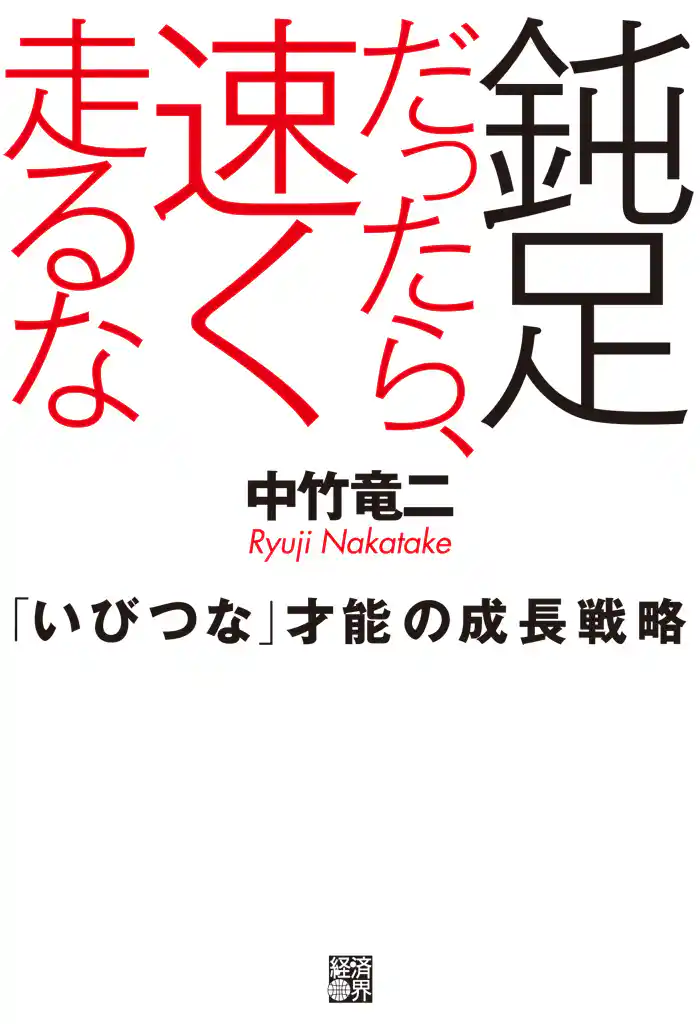 鈍足だったら、速く走るな

中竹竜二
Ryuji Nakatake

「いびつな」才能の成長戦略

経済界